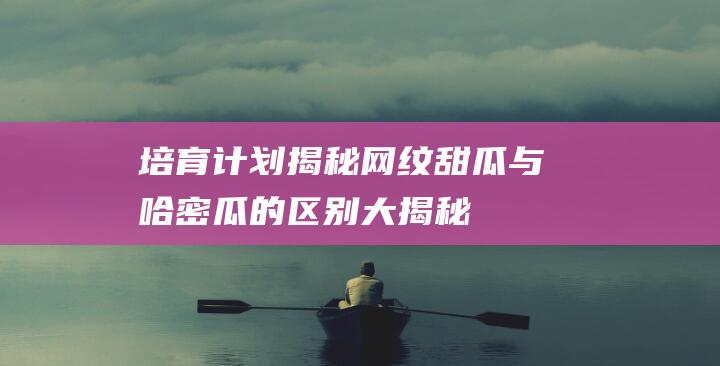 培育计划揭秘网纹甜瓜与哈密瓜的区别大揭秘